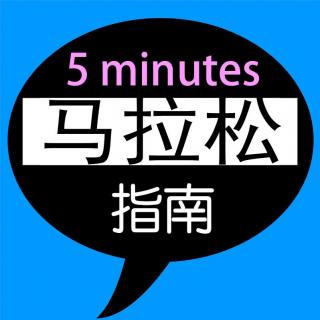 5 minutes

马拉松

指南